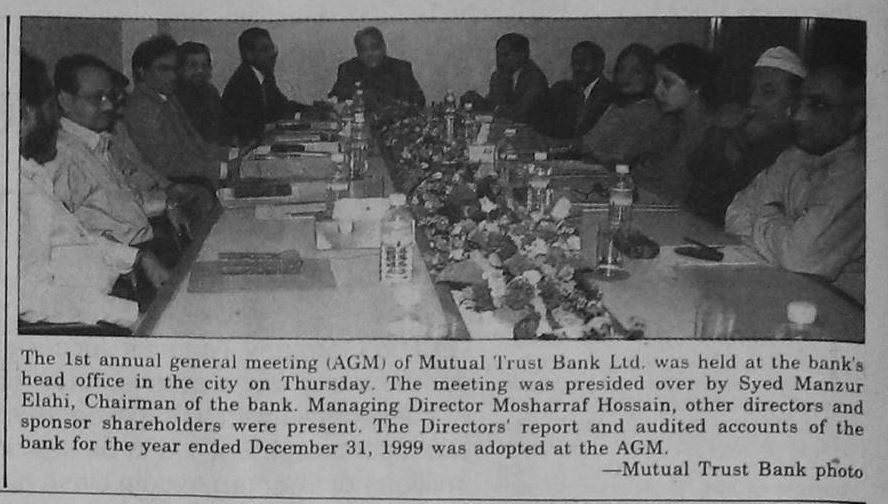 The 1st annual general meeting (AGM) of Mutual Trust Bank Ltd. was held at the bank's head office in the city on Thursday. The meeting was presided over by Syed Manzur Elahi, Chairman of the bank. Managing Director Mosharraf Hossain, other directors and sponsor shareholders were present. The Directors' report and audited accounts of the bank for the year ended December 31, 1999 was adopted at the AGM.

—Mutual Trust Bank photo